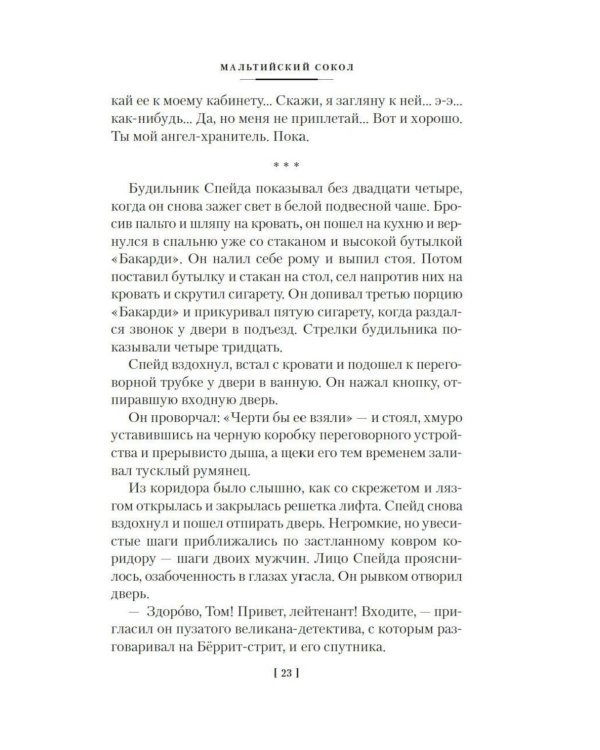 МАЛЬТИЙСКИЙ СОКОЛ

кай ее к моему кабинету... Скажи, я загляну к ней... э-э... как-нибудь... Да, но меня не приплетай... Вот и хорошо. Ты мой ангел-хранитель. Пока.

* * *

Будильник Спейда показывал без двадцати четыре, когда он снова зажег свет в белой подвесной чаше. Бросив пальто и шляпу на кровать, он пошел на кухню и вернулся в спальню уже со стаканом и высокой бутылкой «Бакарди». Он налил себе рому и выпил стоя. Потом поставил бутылку и стакан на стол, сел напротив них на кровать и скрутил сигарету. Он допивал третью порцию «Бакарди» и прикуривал пятую сигарету, когда раздался звонок у двери в подъезд. Стрелки будильника показывали четыре тридцать.

Спейд вздохнул, встал с кровати и подошел к переговорной трубке у двери в ванную. Он нажал кнопку, отпиравшую входную дверь.

Он проворчал: «Черти бы ее взяли» — и стоял, хмуро уставившись на черную коробку переговорного устройства и прерывисто дыша, а щеки его тем временем заливал тусклый румянец.

Из коридора было слышно, как со скрежетом и лязгом открылась и закрылась решетка лифта. Спейд снова вздохнул и пошел отпирать дверь. Негромкие, но увесистые шаги приближались по застланному ковром коридору — шаги двоих мужчин. Лицо Спейда прояснилось, озабоченность в глазах угасла. Он рывком отворил дверь.

— Здоро́во, Том! Привет, лейтенант! Входите, — пригласил он пузатого великана-детектива, с которым разговаривал на Бёррит-стрит, и его спутника.

[ 23 ]